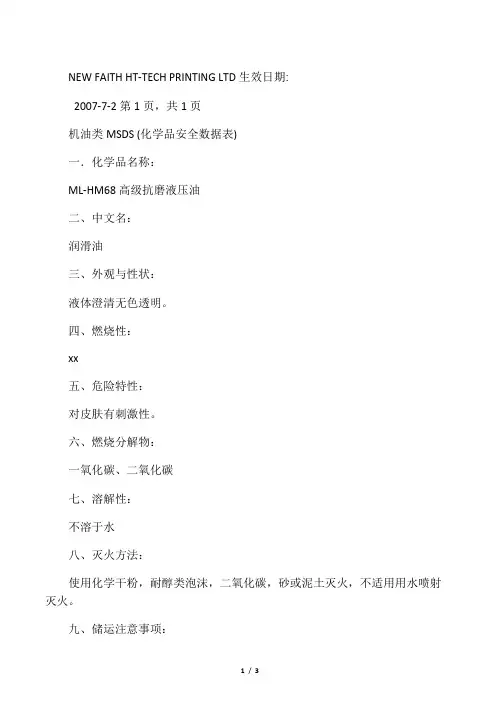 NEW FAITH HT-TECH PRINTING LTD 生效日期:

2007-7-2 第 1 页，共 1 页

机油类 MSDS (化学品安全数据表)

一．化学品名称：

ML-HM68 高级抗磨液压油

二、中文名：

润滑油

三、外观与性状：

液体澄清无色透明。

四、燃烧性：

xx

五、危险特性：

对皮肤有刺激性。

六、燃烧分解物：

一氧化碳、二氧化碳

七、溶解性：

不溶于水

八、灭火方法：

使用化学干粉，耐醇类泡沫，二氧化碳，砂或泥土灭火，不适用用水喷射灭火。

九、储运注意事项：

1 / 3